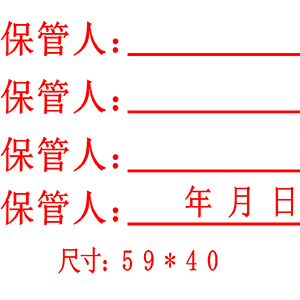 保管人：

保管人：

保管人：

保管人：　　　年 月 日

尺寸：59*40